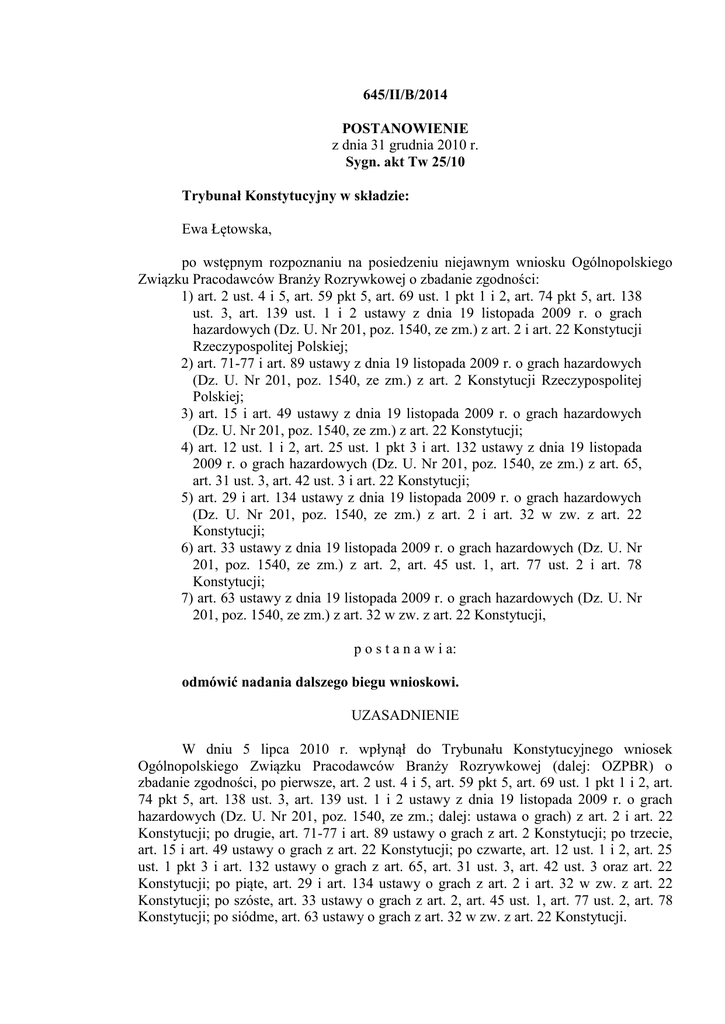 645/II/B/2014

POSTANOWIENIE
z dnia 31 grudnia 2010 r.
Sygn. akt Tw 25/10

Trybunał Konstytucyjny w składzie:

Ewa Łętowska,

po wstępnym rozpoznaniu na posiedzeniu niejawnym wniosku Ogólnopolskiego Związku Pracodawców Branży Rozrywkowej o zbadanie zgodności:
1) art. 2 ust. 4 i 5, art. 59 pkt 5, art. 69 ust. 1 pkt 1 i 2, art. 74 pkt 5, art. 138 ust. 3, art. 139 ust. 1 i 2 ustawy z dnia 19 listopada 2009 r. o grach hazardowych (Dz. U. Nr 201, poz. 1540, ze zm.) z art. 2 i art. 22 Konstytucji Rzeczypospolitej Polskiej;
2) art. 71-77 i art. 89 ustawy z dnia 19 listopada 2009 r. o grach hazardowych (Dz. U. Nr 201, poz. 1540, ze zm.) z art. 2 Konstytucji Rzeczypospolitej Polskiej;
3) art. 15 i art. 49 ustawy z dnia 19 listopada 2009 r. o grach hazardowych (Dz. U. Nr 201, poz. 1540, ze zm.) z art. 22 Konstytucji;
4) art. 12 ust. 1 i 2, art. 25 ust. 1 pkt 3 i art. 132 ustawy z dnia 19 listopada 2009 r. o grach hazardowych (Dz. U. Nr 201, poz. 1540, ze zm.) z art. 65, art. 31 ust. 3, art. 42 ust. 3 i art. 22 Konstytucji;
5) art. 29 i art. 134 ustawy z dnia 19 listopada 2009 r. o grach hazardowych (Dz. U. Nr 201, poz. 1540, ze zm.) z art. 2 i art. 32 w zw. z art. 22 Konstytucji;
6) art. 33 ustawy z dnia 19 listopada 2009 r. o grach hazardowych (Dz. U. Nr 201, poz. 1540, ze zm.) z art. 2, art. 45 ust. 1, art. 77 ust. 2 i art. 78 Konstytucji;
7) art. 63 ustawy z dnia 19 listopada 2009 r. o grach hazardowych (Dz. U. Nr 201, poz. 1540, ze zm.) z art. 32 w zw. z art. 22 Konstytucji,

p o s t a n a w i a:

odmówić nadania dalszego biegu wnioskowi.

UZASADNIENIE

W dniu 5 lipca 2010 r. wpłynął do Trybunału Konstytucyjnego wniosek Ogólnopolskiego Związku Pracodawców Branży Rozrywkowej (dalej: OZPBR) o zbadanie zgodności, po pierwsze, art. 2 ust. 4 i 5, art. 59 pkt 5, art. 69 ust. 1 pkt 1 i 2, art. 74 pkt 5, art. 138 ust. 3, art. 139 ust. 1 i 2 ustawy z dnia 19 listopada 2009 r. o grach hazardowych (Dz. U. Nr 201, poz. 1540, ze zm.; dalej: ustawa o grach) z art. 2 i art. 22 Konstytucji; po drugie, art. 71-77 i art. 89 ustawy o grach z art. 2 Konstytucji; po trzecie, art. 15 i art. 49 ustawy o grach z art. 22 Konstytucji; po czwarte, art. 12 ust. 1 i 2, art. 25 ust. 1 pkt 3 i art. 132 ustawy o grach z art. 65, art. 31 ust. 3, art. 42 ust. 3 oraz art. 22 Konstytucji; po piąte, art. 29 i art. 134 ustawy o grach z art. 2 i art. 32 w zw. z art. 22 Konstytucji; po szóste, art. 33 ustawy o grach z art. 2, art. 45 ust. 1, art. 77 ust. 2, art. 78 Konstytucji; po siódme, art. 63 ustawy o grach z art. 32 w zw. z art. 22 Konstytucji.